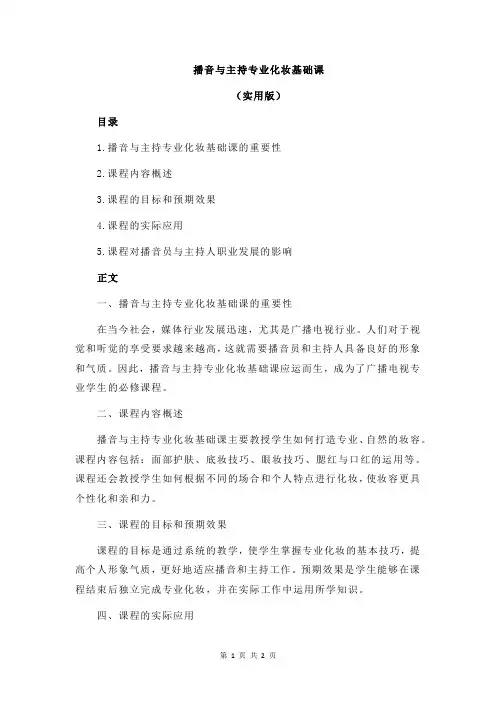 播音与主持专业化妆基础课

（实用版）

目录

1.播音与主持专业化妆基础课的重要性

2.课程内容概述

3.课程的目标和预期效果

4.课程的实际应用

5.课程对播音员与主持人职业发展的影响

正文

一、播音与主持专业化妆基础课的重要性

在当今社会，媒体行业发展迅速，尤其是广播电视行业。人们对于视觉和听觉的享受要求越来越高，这就需要播音员和主持人具备良好的形象和气质。因此，播音与主持专业化妆基础课应运而生，成为了广播电视专业学生的必修课程。

二、课程内容概述

播音与主持专业化妆基础课主要教授学生如何打造专业、自然的妆容。课程内容包括：面部护肤、底妆技巧、眼妆技巧、腮红与口红的运用等。课程还会教授学生如何根据不同的场合和个人特点进行化妆，使妆容更具个性化和亲和力。

三、课程的目标和预期效果

课程的目标是通过系统的教学，使学生掌握专业化妆的基本技巧，提高个人形象气质，更好地适应播音和主持工作。预期效果是学生能够在课程结束后独立完成专业化妆，并在实际工作中运用所学知识。

四、课程的实际应用

第 1 页 共 2 页